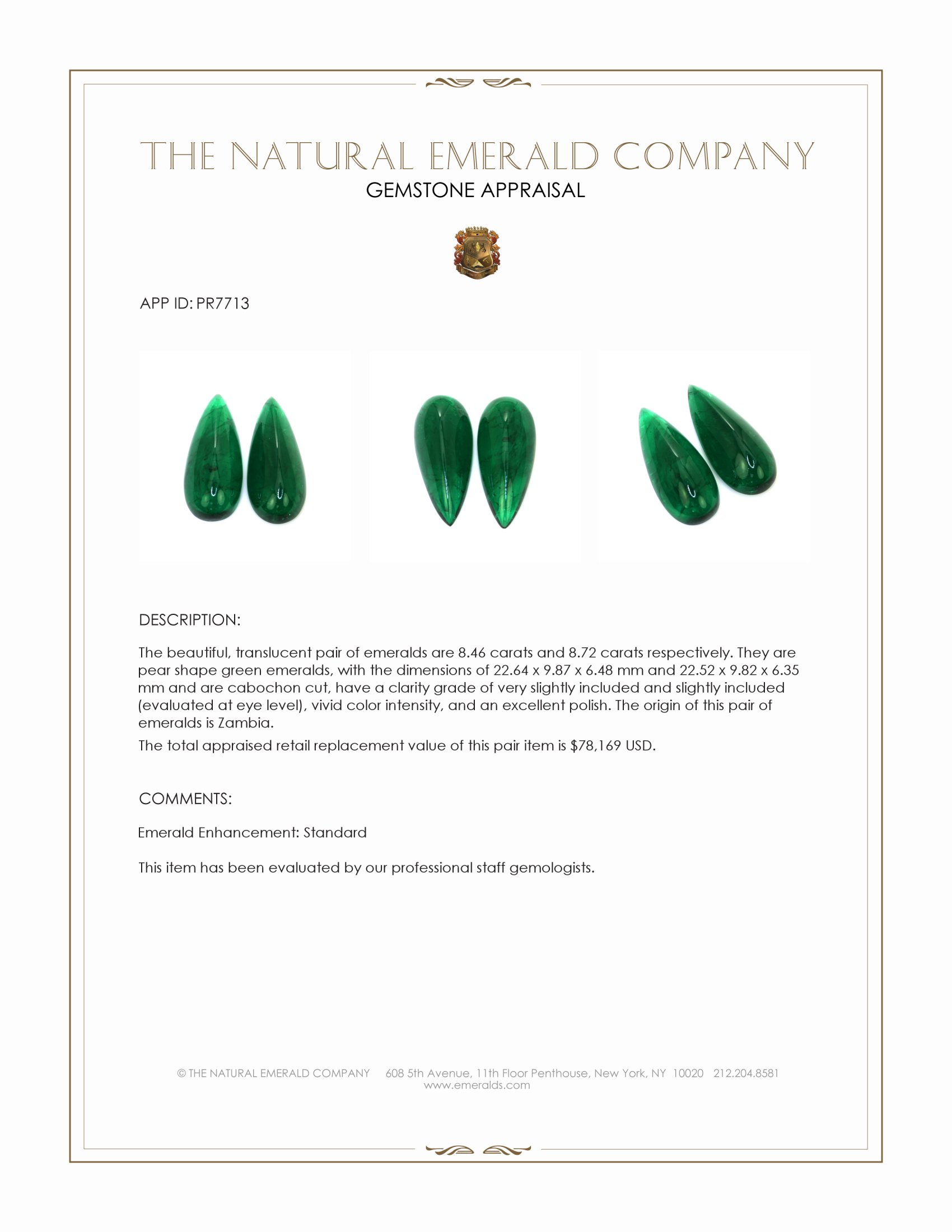 THE NATURAL EMERALD COMPANY
GEMSTONE APPRAISAL

APP ID: PR7713

DESCRIPTION:

The beautiful, translucent pair of emeralds are 8.46 carats and 8.72 carats respectively. They are pear shape green emeralds, with the dimensions of 22.64 x 9.87 x 6.48 mm and 22.52 x 9.82 x 6.35 mm and are cabochon cut, have a clarity grade of very slightly included and slightly included (evaluated at eye level), vivid color intensity, and an excellent polish. The origin of this pair of emeralds is Zambia.

The total appraised retail replacement value of this pair item is $78,169 USD.

COMMENTS:

Emerald Enhancement: Standard

This item has been evaluated by our professional staff gemologists.

© THE NATURAL EMERALD COMPANY 608 5th Avenue, 11th Floor Penthouse, New York, NY 10020 212.204.8581
www.emeralds.com